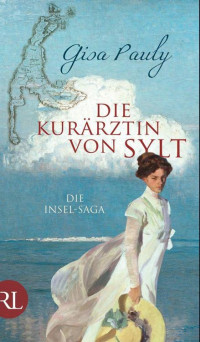 Gisa Pauly

DIE KURÄRZTIN VON SYLT

DIE INSEL-SAGA

RL